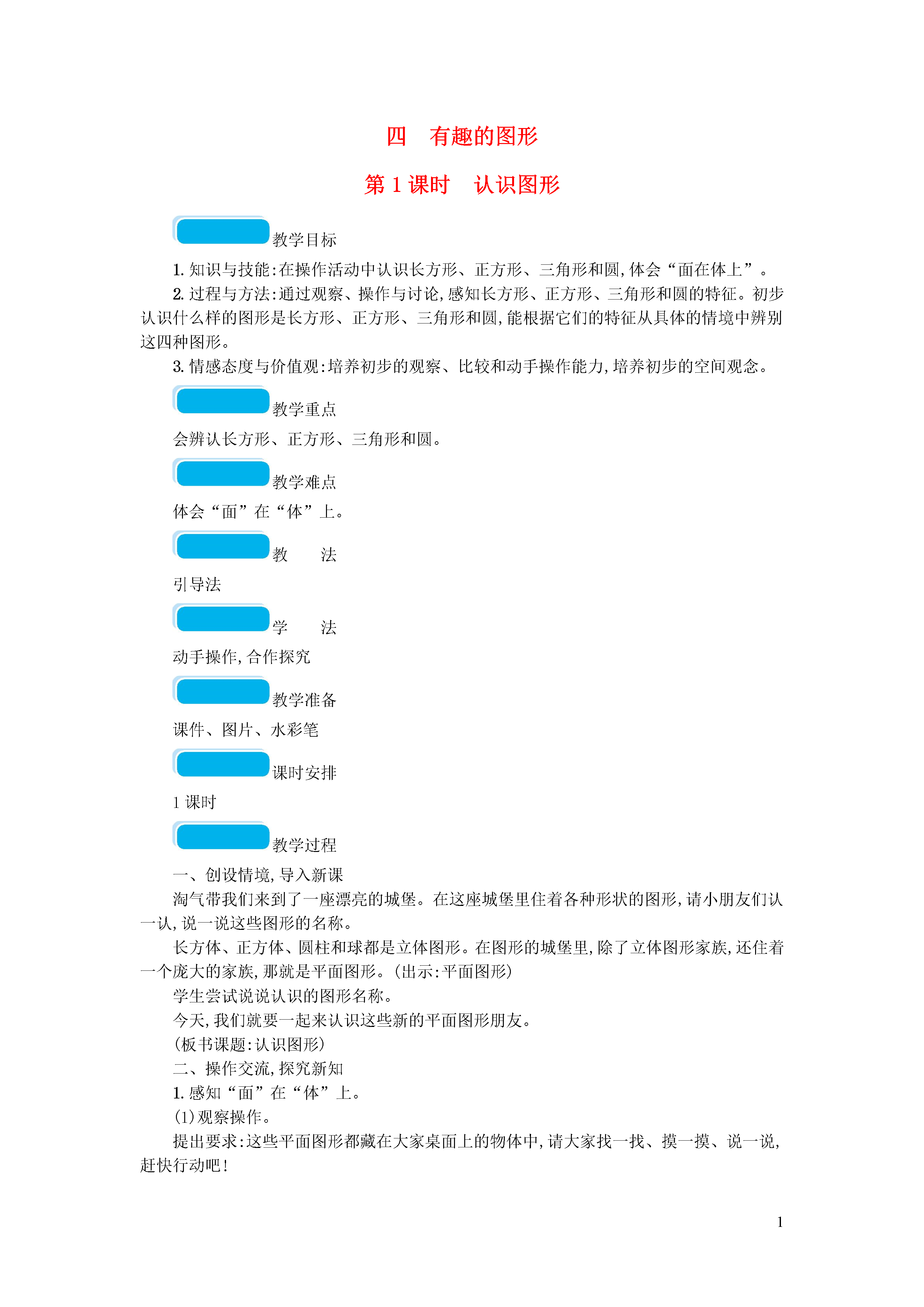 四　有趣的图形

第 1 课时　认识图形

教学目标

1. 知识与技能:在操作活动中认识长方形、正方形、三角形和圆,体会“面在体上”。

2. 过程与方法:通过观察、操作与讨论,感知长方形、正方形、三角形和圆的特征。初步认识什么样的图形是长方形、正方形、三角形和圆,能根据它们的特征从具体的情境中辨别这四种图形。

3. 情感态度与价值观:培养初步的观察、比较和动手操作能力,培养初步的空间观念。

教学重点

会辨认长方形、正方形、三角形和圆。

教学难点

体会“面”在“体”上。

教　法

引导法

学　法

动手操作,合作探究

教学准备

课件、图片、水彩笔

课时安排

1 课时

教学过程

一、创设情境,导入新课

淘气带我们来到了一座漂亮的城堡。在这座城堡里住着各种形状的图形,请小朋友们认一认,说一说这些图形的名称。

长方体、正方体、圆柱和球都是立体图形。在图形的城堡里,除了立体图形家族,还住着一个庞大的家族,那就是平面图形。(出示:平面图形)

学生尝试说说认识的图形名称。

今天,我们就要一起来认识这些新的平面图形朋友。

(板书课题:认识图形)

二、操作交流,探究新知

1. 感知“面”在“体”上。

(1)观察操作。

提出要求:这些平面图形都藏在大家桌面上的物体中,请大家找一找、摸一摸、说一说,赶快行动吧!

1